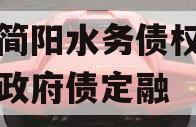 简阳水务债权
政府债定融